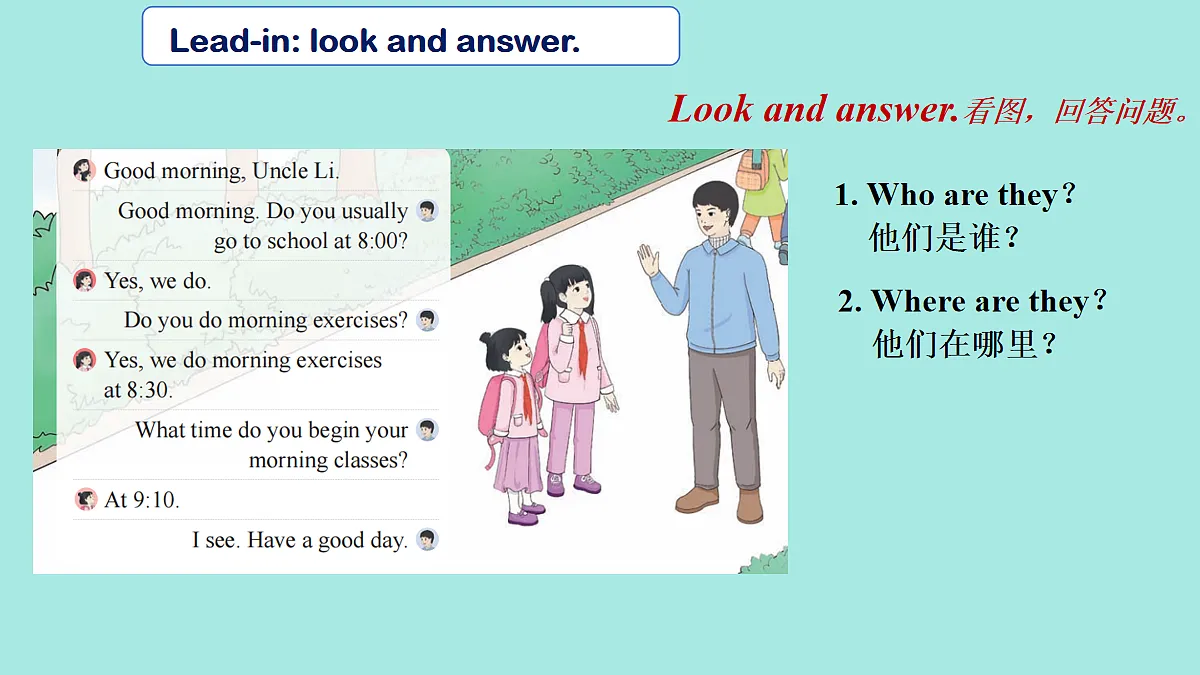 Lead-in: look and answer.

Look and answer.看图，回答问题。

Good morning, Uncle Li.

Good morning. Do you usually go to school at 8:00?

Yes, we do.

Do you do morning exercises?

Yes, we do morning exercises at 8:30.

What time do you begin your morning classes?

At 9:10.

I see. Have a good day.

1. Who are they？
他们是谁？

2. Where are they？
他们在哪里？